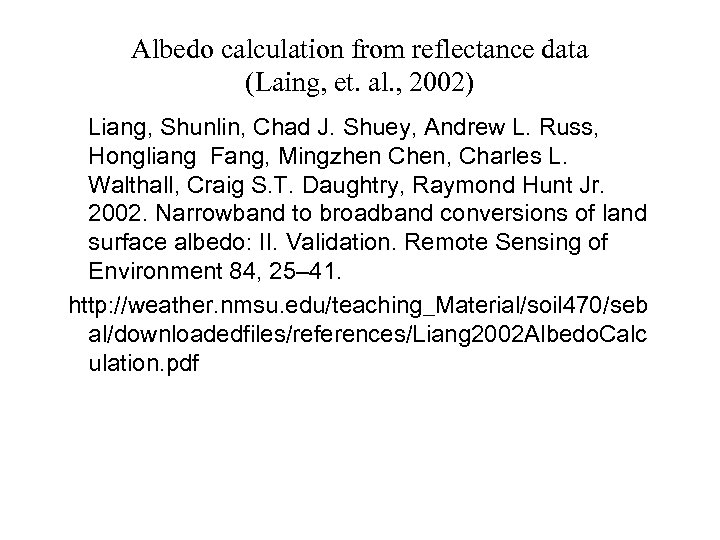 Albedo calculation from reflectance data
(Laing, et. al., 2002)

Liang, Shunlin, Chad J. Shuey, Andrew L. Russ, Hongliang Fang, Mingzhen Chen, Charles L. Walthall, Craig S.T. Daughtry, Raymond Hunt Jr. 2002. Narrowband to broadband conversions of land surface albedo: II. Validation. Remote Sensing of Environment 84, 25–41.

http://weather.nmsu.edu/teaching_Material/soil470/sebal/downloadedfiles/references/Liang2002AlbedoCalculation.pdf